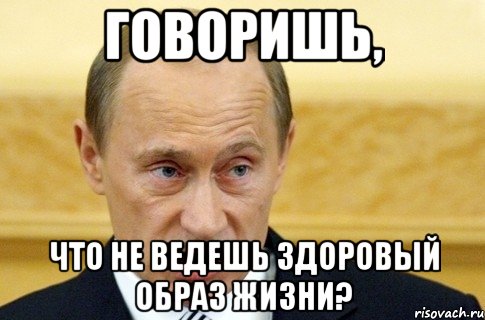 ГОВОРИШЬ,

ЧТО НЕ ВЕДЕШЬ ЗДОРОВЫЙ ОБРАЗ ЖИЗНИ?

risovach.ru